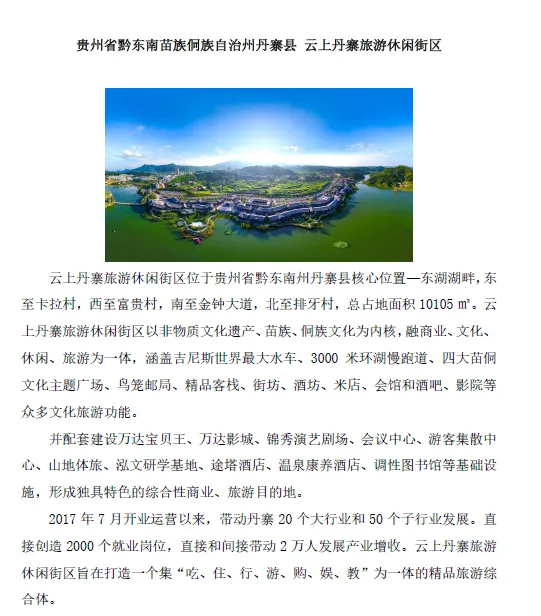 贵州省黔东南苗族侗族自治州丹寨县 云上丹寨旅游休闲街区

云上丹寨旅游休闲街区位于贵州省黔东南州丹寨县核心位置—东湖湖畔，东至卡拉村，西至富贵村，南至金钟大道，北至排牙村，总占地面积 10105 ㎡。云上丹寨旅游休闲街区以非物质文化遗产、苗族、侗族文化为内核，融商业、文化、休闲、旅游为一体，涵盖吉尼斯世界最大水车、3000 米环湖慢跑道、四大苗侗文化主题广场、鸟笼邮局、精品客栈、街坊、酒坊、米店、会馆和酒吧、影院等众多文化旅游功能。

并配套建设万达宝贝王、万达影城、锦秀演艺剧场、会议中心、游客集散中心、山地体旅、泓文研学基地、途塔酒店、温泉康养酒店、调性图书馆等基础设施，形成独具特色的综合性商业、旅游目的地。

2017 年 7 月开业运营以来，带动丹寨 20 个大行业和 50 个子行业发展。直接创造 2000 个就业岗位，直接和间接带动 2 万人发展产业增收。云上丹寨旅游休闲街区旨在打造一个集“吃、住、行、游、购、娱、教”为一体的精品旅游综合体。